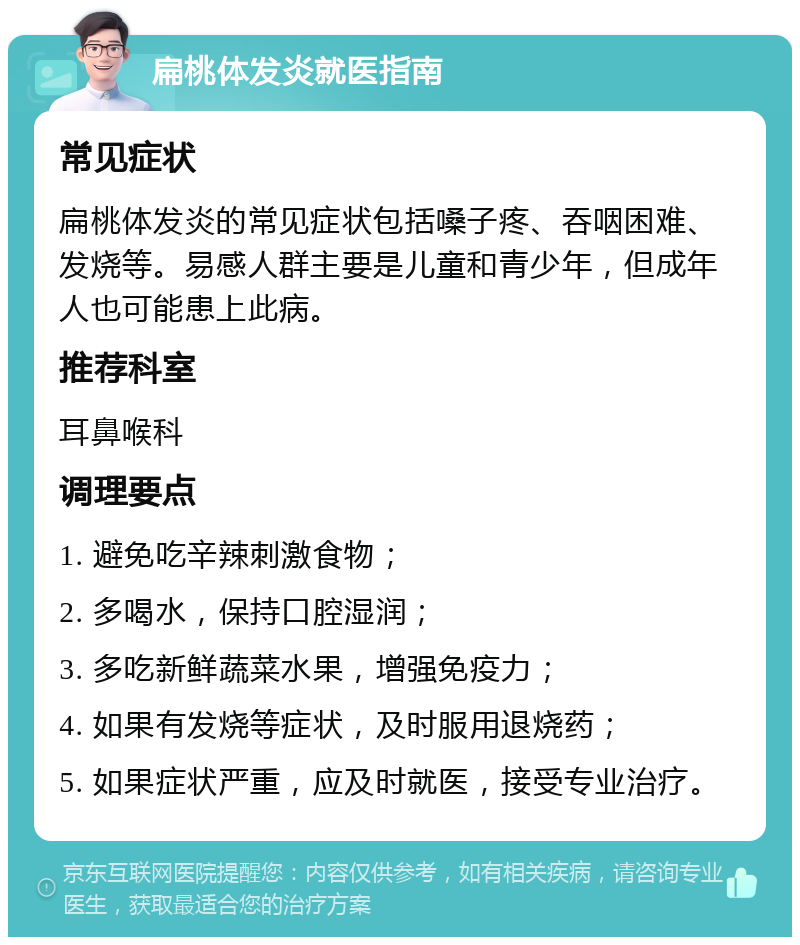 扁桃体发炎就医指南

常见症状

扁桃体发炎的常见症状包括嗓子疼、吞咽困难、发烧等。易感人群主要是儿童和青少年，但成年人也可能患上此病。

推荐科室

耳鼻喉科

调理要点

1. 避免吃辛辣刺激食物；

2. 多喝水，保持口腔湿润；

3. 多吃新鲜蔬菜水果，增强免疫力；

4. 如果有发烧等症状，及时服用退烧药；

5. 如果症状严重，应及时就医，接受专业治疗。

京东互联网医院提醒您：内容仅供参考，如有相关疾病，请咨询专业医生，获取最适合您的治疗方案